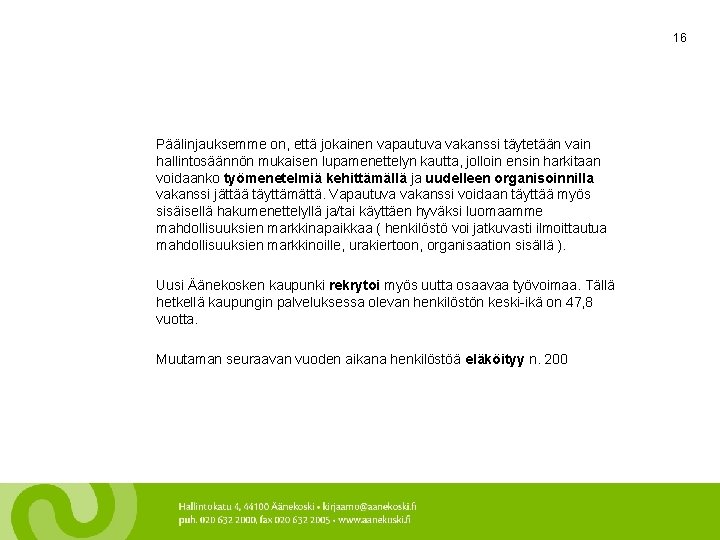 16

Päälinjauksemme on, että jokainen vapautuva vakanssi täytetään vain hallintosäännön mukaisen lupamenettelyn kautta, jolloin ensin harkitaan voidaanko työmenetelmiä kehittämällä ja uudelleen organisoinnilla vakanssi jättää täyttämättä. Vapautuva vakanssi voidaan täyttää myös sisäisellä hakumenettelyllä ja/tai käyttäen hyväksi luomaamme mahdollisuuksien markkinapaikkaa ( henkilöstö voi jatkuvasti ilmoittautua mahdollisuuksien markkinoille, urakiertoon, organisaation sisällä ).

Uusi Äänekosken kaupunki rekrytoi myös uutta osaavaa työvoimaa. Tällä hetkellä kaupungin palveluksessa olevan henkilöstön keski-ikä on 47,8 vuotta.

Muutaman seuraavan vuoden aikana henkilöstöä eläköityy n. 200

Hallintokatu 4, 44100 Äänekoski • kirjaamo@aanekoski.fi
puh. 020 632 2000, fax 020 632 2005 • www.aanekoski.fi